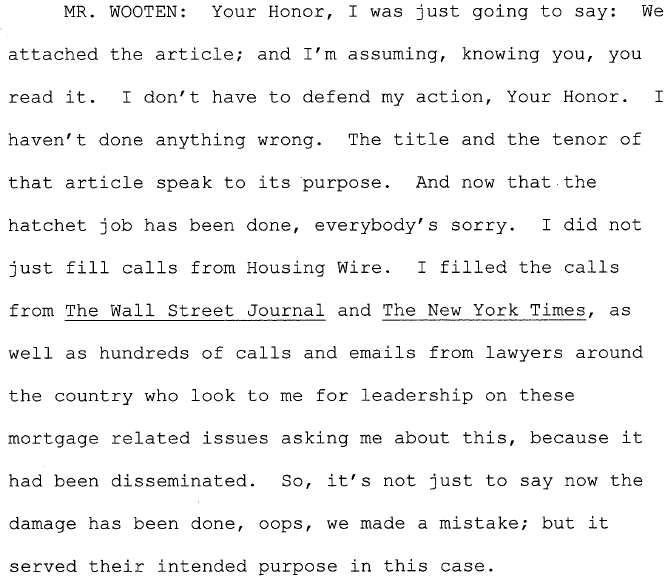 MR. WOOTEN: Your Honor, I was just going to say: We attached the article; and I'm assuming, knowing you, you read it. I don't have to defend my action, Your Honor. I haven't done anything wrong. The title and the tenor of that article speak to its purpose. And now that the hatchet job has been done, everybody's sorry. I did not just fill calls from Housing Wire. I filled the calls from The Wall Street Journal and The New York Times, as well as hundreds of calls and emails from lawyers around the country who look to me for leadership on these mortgage related issues asking me about this, because it had been disseminated. So, it's not just to say now the damage has been done, oops, we made a mistake; but it served their intended purpose in this case.